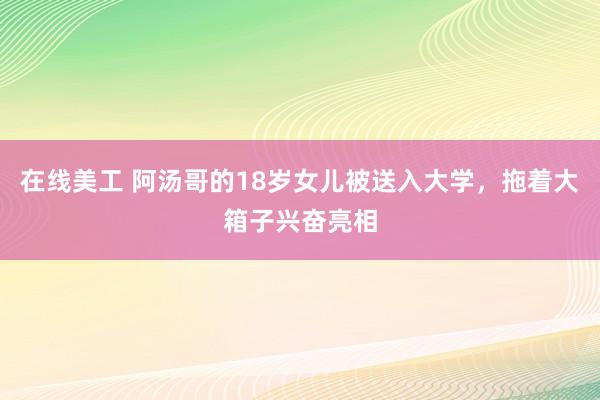 在线美工 阿汤哥的18岁女儿被送入大学，拖着大箱子兴奋亮相